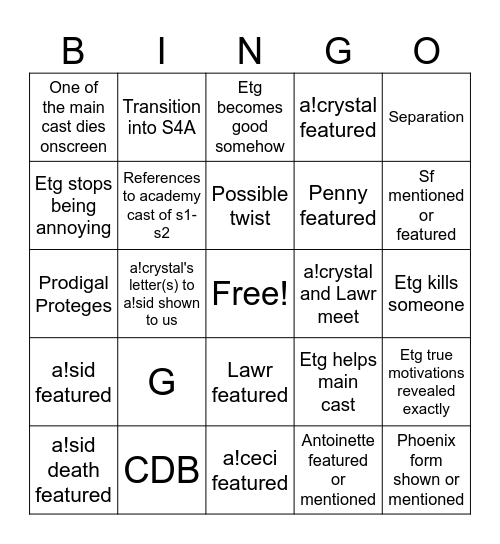 | B | I | N | G | O |
|---|---|---|---|---|
| One of the main cast dies onscreen | Transition into S4A | Etg becomes good somehow | a!crystal featured | Separation |
| Etg stops being annoying | References to academy cast of s1-s2 | Possible twist | Penny featured | Sf mentioned or featured |
| Prodigal Proteges | a!crystal's letter(s) to a!sid shown to us | Free! | a!crystal and Lawr meet | Etg kills someone |
| a!sid featured | G | Lawr featured | Etg helps main cast | Etg true motivations revealed exactly |
| a!sid death featured | CDB | a!ceci featured | Antoinette featured or mentioned | Phoenix form shown or mentioned |